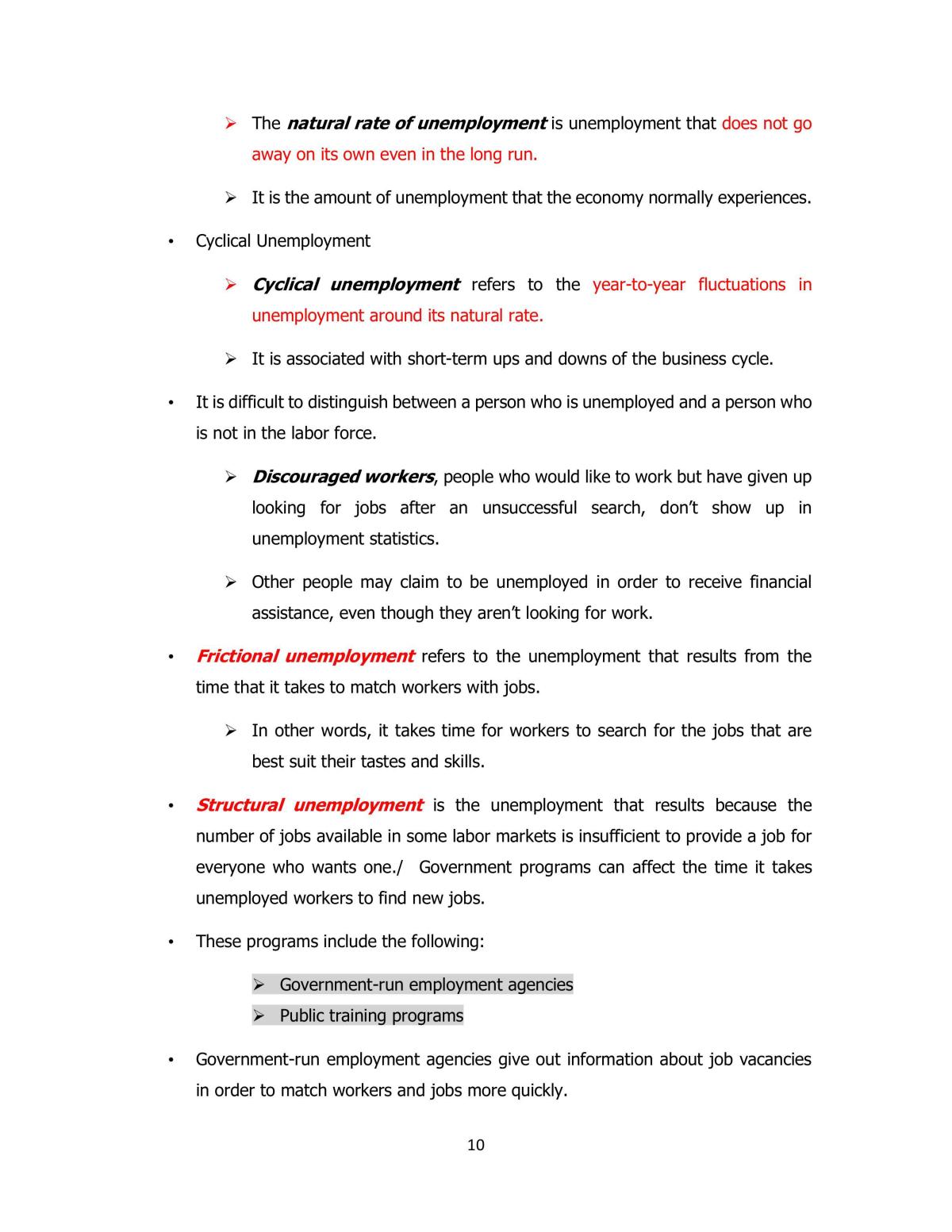 ➢ The natural rate of unemployment is unemployment that does not go away on its own even in the long run.

➢ It is the amount of unemployment that the economy normally experiences.

• Cyclical Unemployment

➢ Cyclical unemployment refers to the year-to-year fluctuations in unemployment around its natural rate.

➢ It is associated with short-term ups and downs of the business cycle.

• It is difficult to distinguish between a person who is unemployed and a person who is not in the labor force.

➢ Discouraged workers, people who would like to work but have given up looking for jobs after an unsuccessful search, don't show up in unemployment statistics.

➢ Other people may claim to be unemployed in order to receive financial assistance, even though they aren't looking for work.

• Frictional unemployment refers to the unemployment that results from the time that it takes to match workers with jobs.

➢ In other words, it takes time for workers to search for the jobs that are best suit their tastes and skills.

• Structural unemployment is the unemployment that results because the number of jobs available in some labor markets is insufficient to provide a job for everyone who wants one./ Government programs can affect the time it takes unemployed workers to find new jobs.

• These programs include the following:

➢ Government-run employment agencies
➢ Public training programs

• Government-run employment agencies give out information about job vacancies in order to match workers and jobs more quickly.

10